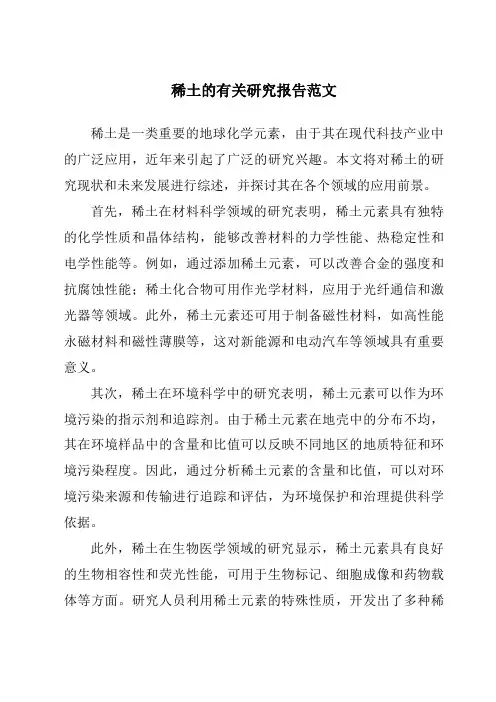 稀土的有关研究报告范文

稀土是一类重要的地球化学元素，由于其在现代科技产业中的广泛应用，近年来引起了广泛的研究兴趣。本文将对稀土的研究现状和未来发展进行综述，并探讨其在各个领域的应用前景。

首先，稀土在材料科学领域的研究表明，稀土元素具有独特的化学性质和晶体结构，能够改善材料的力学性能、热稳定性和电学性能等。例如，通过添加稀土元素，可以改善合金的强度和抗腐蚀性能；稀土化合物可用作光学材料，应用于光纤通信和激光器等领域。此外，稀土元素还可用于制备磁性材料，如高性能永磁材料和磁性薄膜等，这对新能源和电动汽车等领域具有重要意义。

其次，稀土在环境科学中的研究表明，稀土元素可以作为环境污染的指示剂和追踪剂。由于稀土元素在地壳中的分布不均，其在环境样品中的含量和比值可以反映不同地区的地质特征和环境污染程度。因此，通过分析稀土元素的含量和比值，可以对环境污染来源和传输进行追踪和评估，为环境保护和治理提供科学依据。

此外，稀土在生物医学领域的研究显示，稀土元素具有良好的生物相容性和荧光性能，可用于生物标记、细胞成像和药物载体等方面。研究人员利用稀土元素的特殊性质，开发出了多种稀